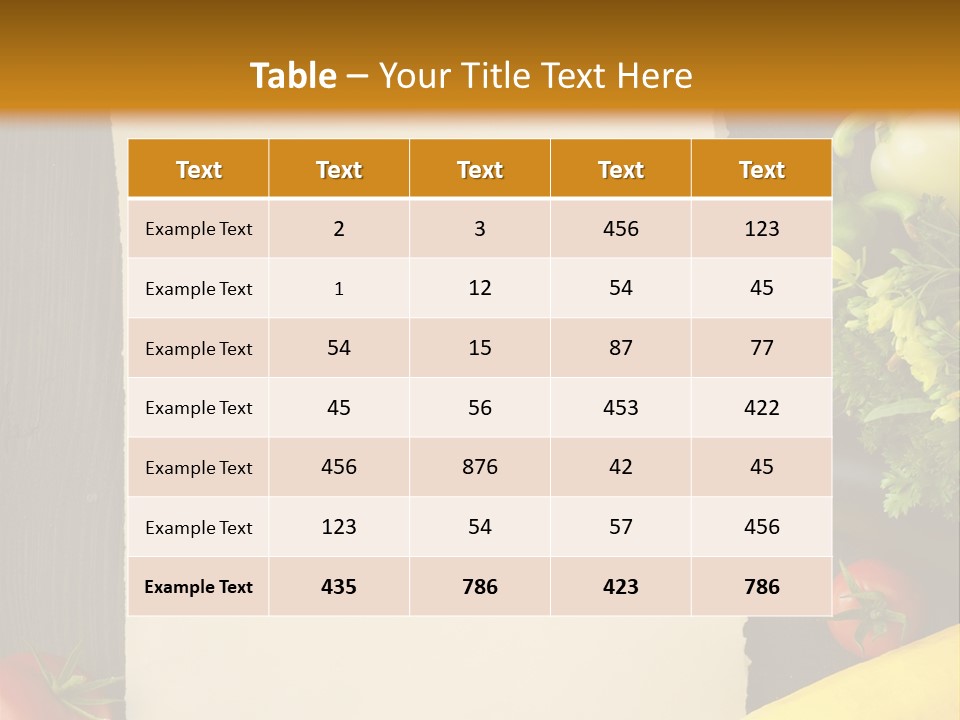 Table – Your Title Text Here

| Text | Text | Text | Text | Text |
|---|---|---|---|---|
| Example Text | 2 | 3 | 456 | 123 |
| Example Text | 1 | 12 | 54 | 45 |
| Example Text | 54 | 15 | 87 | 77 |
| Example Text | 45 | 56 | 453 | 422 |
| Example Text | 456 | 876 | 42 | 45 |
| Example Text | 123 | 54 | 57 | 456 |
| Example Text | 435 | 786 | 423 | 786 |